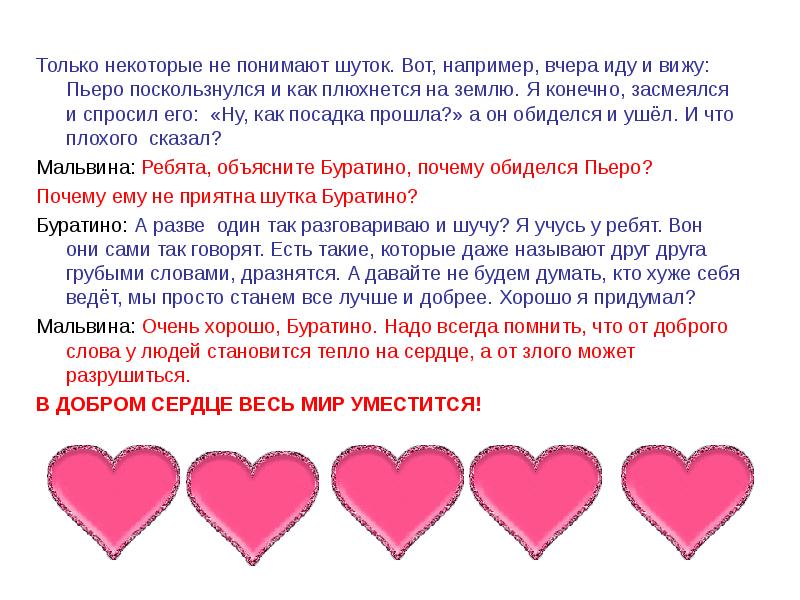 Только некоторые не понимают шуток. Вот, например, вчера иду и вижу: Пьеро поскользнулся и как плюхнется на землю. Я конечно, засмеялся и спросил его: «Ну, как посадка прошла?» а он обиделся и ушёл. И что плохого сказал?

Мальвина: Ребята, объясните Буратино, почему обиделся Пьеро?

Почему ему не приятна шутка Буратино?

Буратино: А разве один так разговариваю и шучу? Я учусь у ребят. Вон они сами так говорят. Есть такие, которые даже называют друг друга грубыми словами, дразнятся. А давайте не будем думать, кто хуже себя ведёт, мы просто станем все лучше и добрее. Хорошо я придумал?

Мальвина: Очень хорошо, Буратино. Надо всегда помнить, что от доброго слова у людей становится тепло на сердце, а от злого может разрушиться.

В ДОБРОМ СЕРДЦЕ ВЕСЬ МИР УМЕСТИТСЯ!